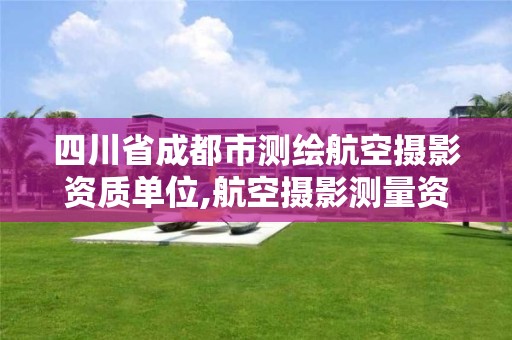 四川省成都市测绘航空摄影资质单位,航空摄影测量资